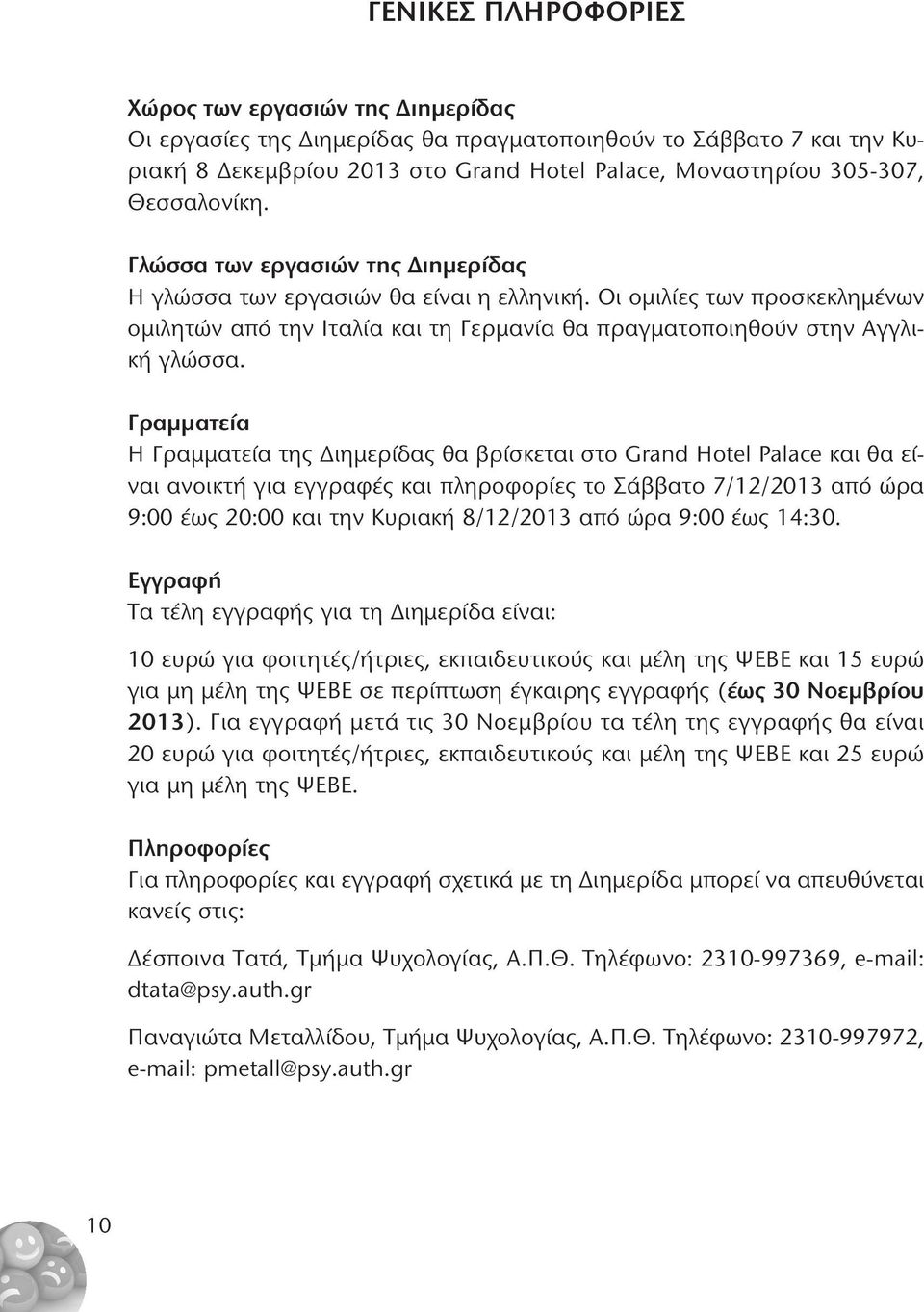 ΓΕΝΙΚΕΣ ΠΛΗΡΟΦΟΡΙΕΣ

Χώρος των εργασιών της Διημερίδας
Οι εργασίες της Διημερίδας θα πραγματοποιηθούν το Σάββατο 7 και την Κυριακή 8 Δεκεμβρίου 2013 στο Grand Hotel Palace, Μοναστηρίου 305-307, Θεσσαλονίκη.

Γλώσσα των εργασιών της Διημερίδας
Η γλώσσα των εργασιών θα είναι η ελληνική. Οι ομιλίες των προσκεκλημένων ομιλητών από την Ιταλία και τη Γερμανία θα πραγματοποιηθούν στην Αγγλική γλώσσα.

Γραμματεία
Η Γραμματεία της Διημερίδας θα βρίσκεται στο Grand Hotel Palace και θα είναι ανοικτή για εγγραφές και πληροφορίες το Σάββατο 7/12/2013 από ώρα 9:00 έως 20:00 και την Κυριακή 8/12/2013 από ώρα 9:00 έως 14:30.

Εγγραφή
Τα τέλη εγγραφής για τη Διημερίδα είναι:

10 ευρώ για φοιτητές/ήτριες, εκπαιδευτικούς και μέλη της ΨΕΒΕ και 15 ευρώ για μη μέλη της ΨΕΒΕ σε περίπτωση έγκαιρης εγγραφής (έως 30 Νοεμβρίου 2013). Για εγγραφή μετά τις 30 Νοεμβρίου τα τέλη της εγγραφής θα είναι 20 ευρώ για φοιτητές/ήτριες, εκπαιδευτικούς και μέλη της ΨΕΒΕ και 25 ευρώ για μη μέλη της ΨΕΒΕ.

Πληροφορίες
Για πληροφορίες και εγγραφή σχετικά με τη Διημερίδα μπορεί να απευθύνεται κανείς στις:

Δέσποινα Τατά, Τμήμα Ψυχολογίας, Α.Π.Θ. Τηλέφωνο: 2310-997369, e-mail: dtata@psy.auth.gr

Παναγιώτα Μεταλλίδου, Τμήμα Ψυχολογίας, Α.Π.Θ. Τηλέφωνο: 2310-997972, e-mail: pmetall@psy.auth.gr

10